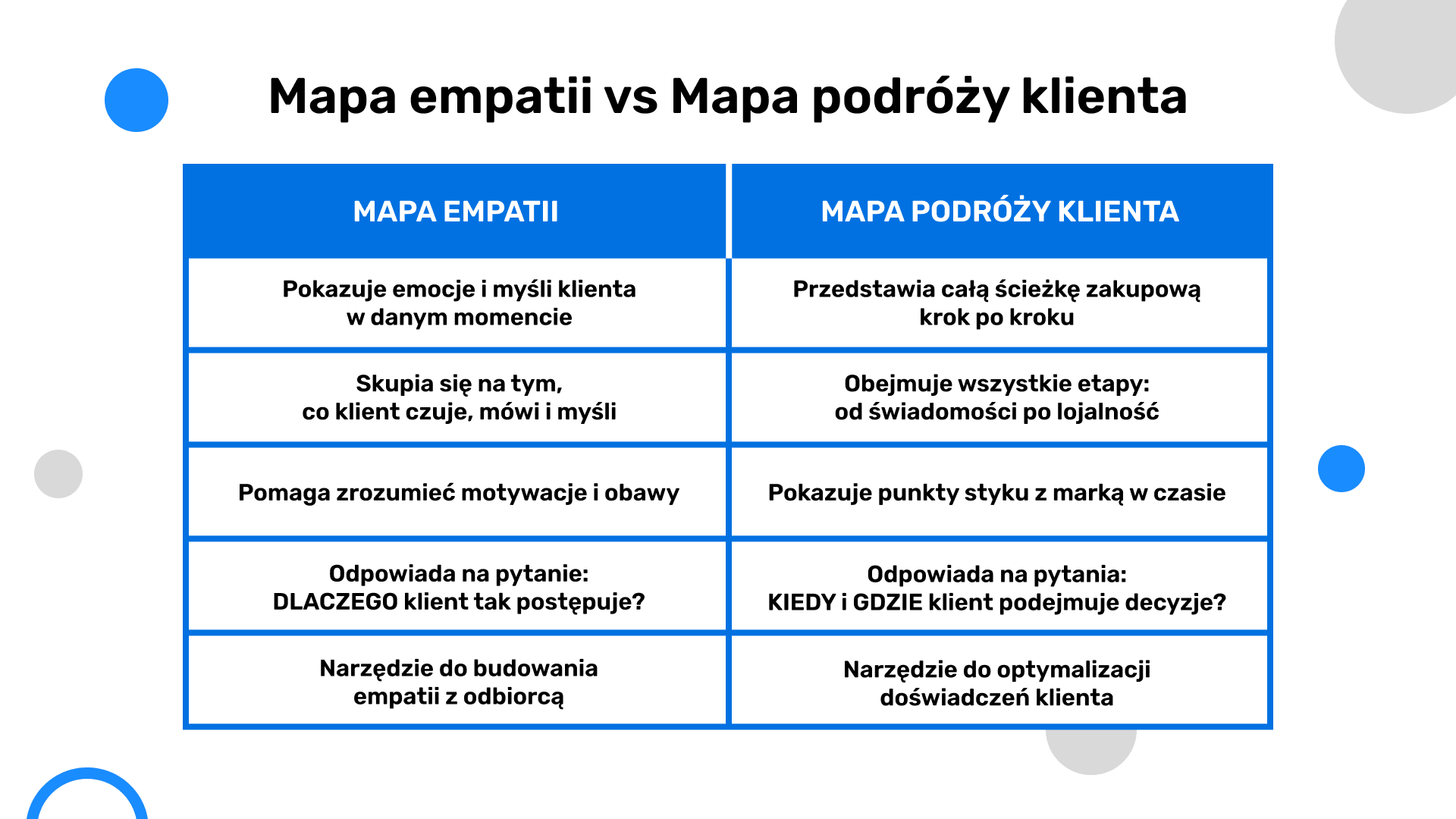 Mapa empatii vs Mapa podróży klienta

| MAPA EMPATII | MAPA PODRÓŻY KLIENTA |
|---|---|
| Pokazuje emocje i myśli klienta w danym momencie | Przedstawia całą ścieżkę zakupową krok po kroku |
| Skupia się na tym, co klient czuje, mówi i myśli | Obejmuje wszystkie etapy: od świadomości po lojalność |
| Pomaga zrozumieć motywacje i obawy | Pokazuje punkty styku z marką w czasie |
| Odpowiada na pytanie: DLACZEGO klient tak postępuje? | Odpowiada na pytania: KIEDY i GDZIE klient podejmuje decyzje? |
| Narzędzie do budowania empatii z odbiorcą | Narzędzie do optymalizacji doświadczeń klienta |